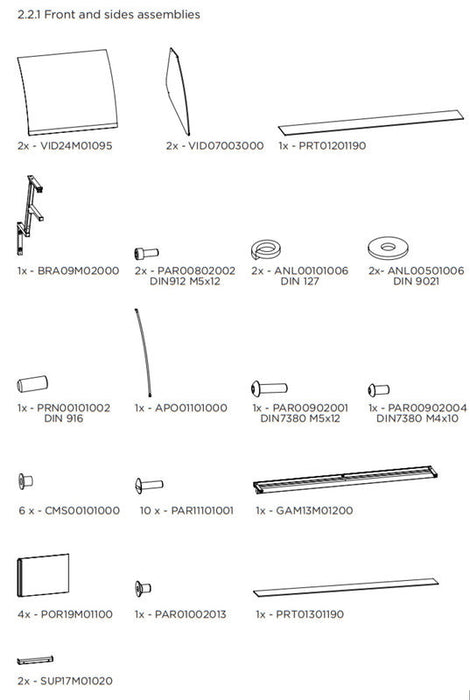 2.2.1 Front and sides assemblies

2x - VID24M01095

2x - VID07003000

1x - PRT01201190

1x - BRA09M02000

2x - PAR00802002
DIN912 M5x12

2x - ANL00101006
DIN 127

2x- ANL00501006
DIN 9021

1x - PRN00101002
DIN 916

1x - APO01101000

1x - PAR00902001
DIN7380 M5x12

1x - PAR00902004
DIN7380 M4x10

6 x - CMS00101000

10 x - PAR11101001

1x - GAM13M01200

4x - POR19M01100

1x - PAR01002013

1x - PRT01301190

2x - SUP17M01020